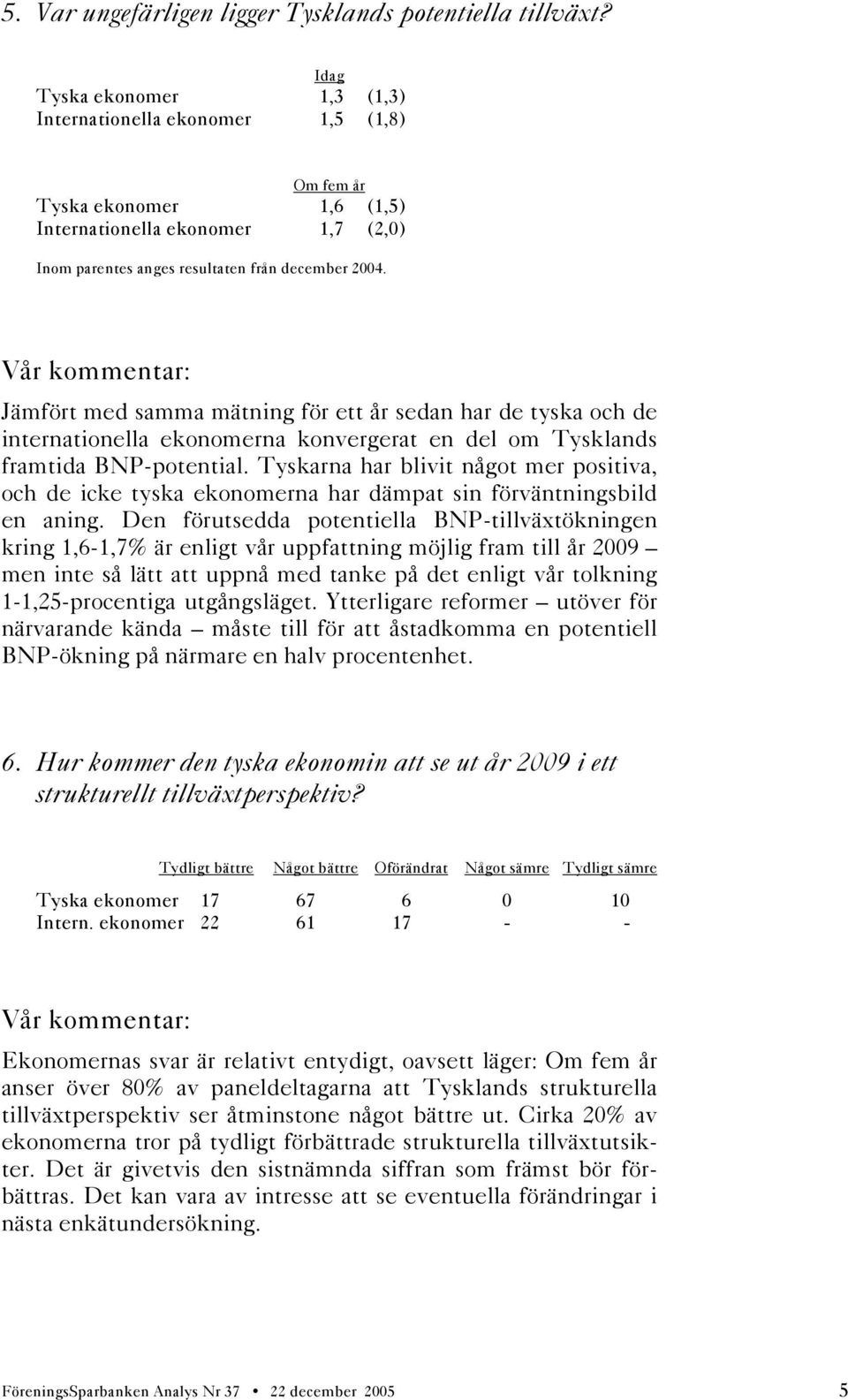 5. Var ungefärligen ligger Tysklands potentiella tillväxt?

| | Idag | |
|---|---|---|
| Tyska ekonomer | 1,3 | (1,3) |
| Internationella ekonomer | 1,5 | (1,8) |

| | Om fem år | |
|---|---|---|
| Tyska ekonomer | 1,6 | (1,5) |
| Internationella ekonomer | 1,7 | (2,0) |

Inom parentes anges resultaten från december 2004.

Vår kommentar:

Jämfört med samma mätning för ett år sedan har de tyska och de internationella ekonomerna konvergerat en del om Tysklands framtida BNP-potential. Tyskarna har blivit något mer positiva, och de icke tyska ekonomerna har dämpat sin förväntningsbild en aning. Den förutsedda potentiella BNP-tillväxtökningen kring 1,6-1,7% är enligt vår uppfattning möjlig fram till år 2009 – men inte så lätt att uppnå med tanke på det enligt vår tolkning 1-1,25-procentiga utgångsläget. Ytterligare reformer – utöver för närvarande kända – måste till för att åstadkomma en potentiell BNP-ökning på närmare en halv procentenhet.

6. Hur kommer den tyska ekonomin att se ut år 2009 i ett strukturellt tillväxtperspektiv?

| | Tydligt bättre | Något bättre | Oförändrat | Något sämre | Tydligt sämre |
|---|---|---|---|---|---|
| Tyska ekonomer | 17 | 67 | 6 | 0 | 10 |
| Intern. ekonomer | 22 | 61 | 17 | - | - |

Vår kommentar:

Ekonomernas svar är relativt entydigt, oavsett läger: Om fem år anser över 80% av paneldeltagarna att Tysklands strukturella tillväxtperspektiv ser åtminstone något bättre ut. Cirka 20% av ekonomerna tror på tydligt förbättrade strukturella tillväxtutsikter. Det är givetvis den sistnämnda siffran som främst bör förbättras. Det kan vara av intresse att se eventuella förändringar i nästa enkätundersökning.

FöreningsSparbanken Analys Nr 37 • 22 december 2005 5